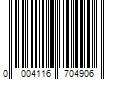 0 004116 704906